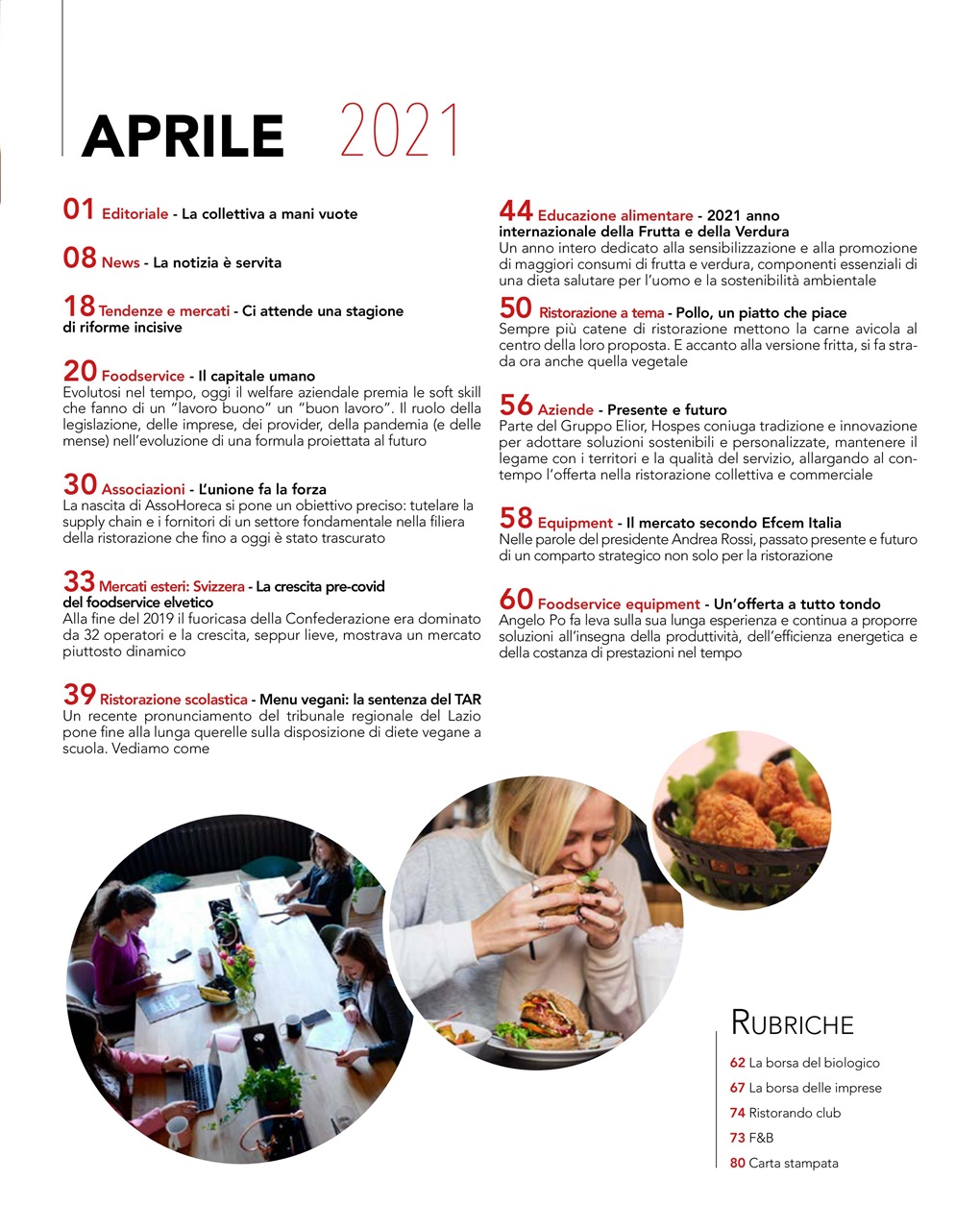 APRILE 2021

01 Editoriale - La collettiva a mani vuote

08 News - La notizia è servita

18 Tendenze e mercati - Ci attende una stagione di riforme incisive

20 Foodservice - Il capitale umano
Evolutosi nel tempo, oggi il welfare aziendale premia le soft skill che fanno di un "lavoro buono" un "buon lavoro". Il ruolo della legislazione, delle imprese, dei provider, della pandemia (e delle mense) nell'evoluzione di una formula proiettata al futuro

30 Associazioni - L'unione fa la forza
La nascita di AssoHoreca si pone un obiettivo preciso: tutelare la supply chain e i fornitori di un settore fondamentale nella filiera della ristorazione che fino a oggi è stato trascurato

33 Mercati esteri: Svizzera - La crescita pre-covid del foodservice elvetico
Alla fine del 2019 il fuoricasa della Confederazione era dominato da 32 operatori e la crescita, seppur lieve, mostrava un mercato piuttosto dinamico

39 Ristorazione scolastica - Menu vegani: la sentenza del TAR
Un recente pronunciamento del tribunale regionale del Lazio pone fine alla lunga querelle sulla disposizione di diete vegane a scuola. Vediamo come

44 Educazione alimentare - 2021 anno internazionale della Frutta e della Verdura
Un anno intero dedicato alla sensibilizzazione e alla promozione di maggiori consumi di frutta e verdura, componenti essenziali di una dieta salutare per l'uomo e la sostenibilità ambientale

50 Ristorazione a tema - Pollo, un piatto che piace
Sempre più catene di ristorazione mettono la carne avicola al centro della loro proposta. E accanto alla versione fritta, si fa strada ora anche quella vegetale

56 Aziende - Presente e futuro
Parte del Gruppo Elior, Hospes coniuga tradizione e innovazione per adottare soluzioni sostenibili e personalizzate, mantenere il legame con i territori e la qualità del servizio, allargando al contempo l'offerta nella ristorazione collettiva e commerciale

58 Equipment - Il mercato secondo Efcem Italia
Nelle parole del presidente Andrea Rossi, passato presente e futuro di un comparto strategico non solo per la ristorazione

60 Foodservice equipment - Un'offerta a tutto tondo
Angelo Po fa leva sulla sua lunga esperienza e continua a proporre soluzioni all'insegna della produttività, dell'efficienza energetica e della costanza di prestazioni nel tempo

RUBRICHE
62 La borsa del biologico
67 La borsa delle imprese
74 Ristorando club
73 F&B
80 Carta stampata